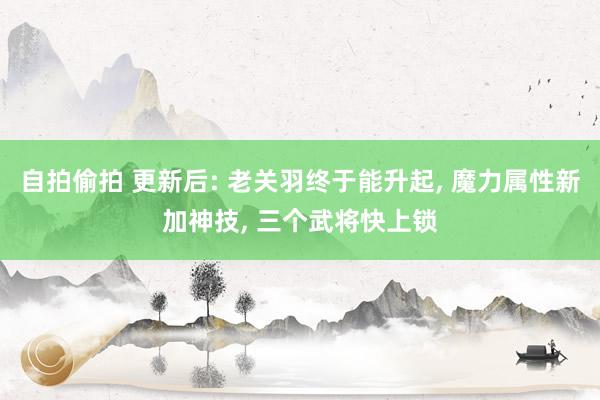 自拍偷拍 更新后: 老关羽终于能升起, 魔力属性新加神技, 三个武将快上锁